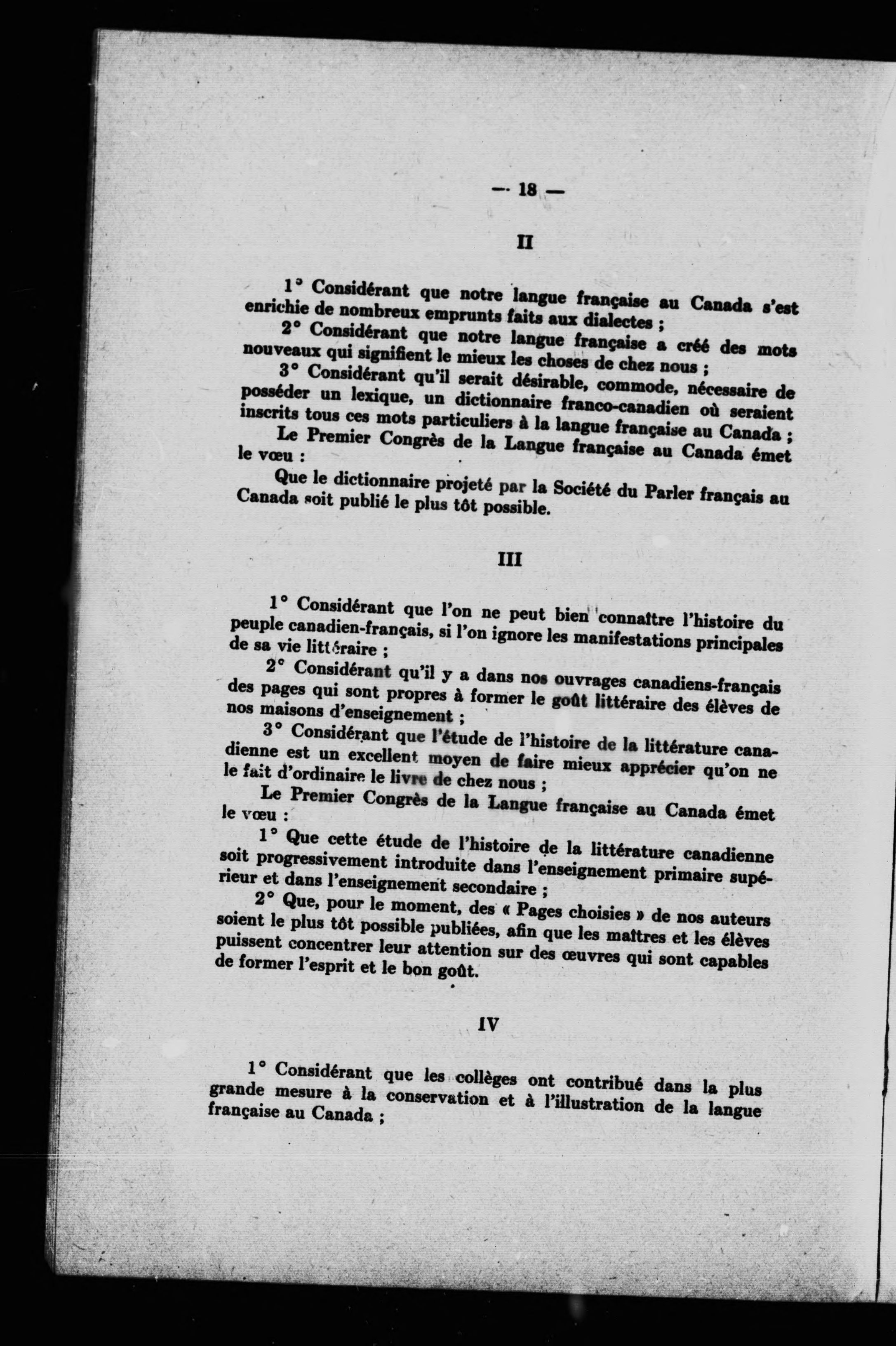 — 18 —

II

1° Considérant que notre langue française au Canada s'est enrichie de nombreux emprunts faits aux dialectes ;

2° Considérant que notre langue française a créé des mots nouveaux qui signifient le mieux les choses de chez nous ;

3° Considérant qu'il serait désirable, commode, nécessaire de posséder un lexique, un dictionnaire franco-canadien où seraient inscrits tous ces mots particuliers à la langue française au Canada ;

Le Premier Congrès de la Langue française au Canada émet le vœu :

Que le dictionnaire projeté par la Société du Parler français au Canada soit publié le plus tôt possible.

III

1° Considérant que l'on ne peut bien connaître l'histoire du peuple canadien-français, si l'on ignore les manifestations principales de sa vie littéraire ;

2° Considérant qu'il y a dans nos ouvrages canadiens-français des pages qui sont propres à former le goût littéraire des élèves de nos maisons d'enseignement ;

3° Considérant que l'étude de l'histoire de la littérature canadienne est un excellent moyen de faire mieux apprécier qu'on ne le fait d'ordinaire le livre de chez nous ;

Le Premier Congrès de la Langue française au Canada émet le vœu :

1° Que cette étude de l'histoire de la littérature canadienne soit progressivement introduite dans l'enseignement primaire supérieur et dans l'enseignement secondaire ;

2° Que, pour le moment, des « Pages choisies » de nos auteurs soient le plus tôt possible publiées, afin que les maîtres et les élèves puissent concentrer leur attention sur des œuvres qui sont capables de former l'esprit et le bon goût.

IV

1° Considérant que les collèges ont contribué dans la plus grande mesure à la conservation et à l'illustration de la langue française au Canada ;